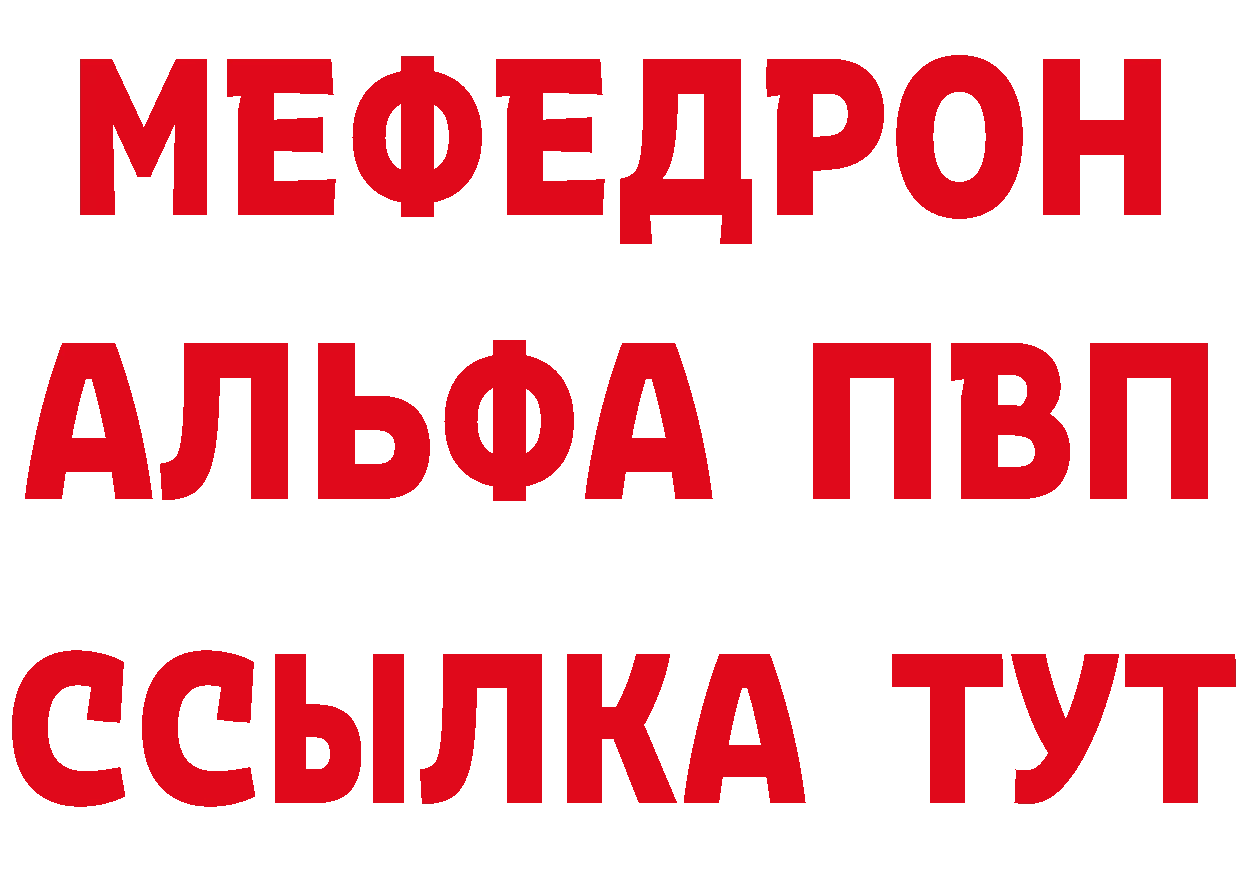 МЕФЕДРОН
АЛЬФА ПВП
ССЫЛКА ТУТ